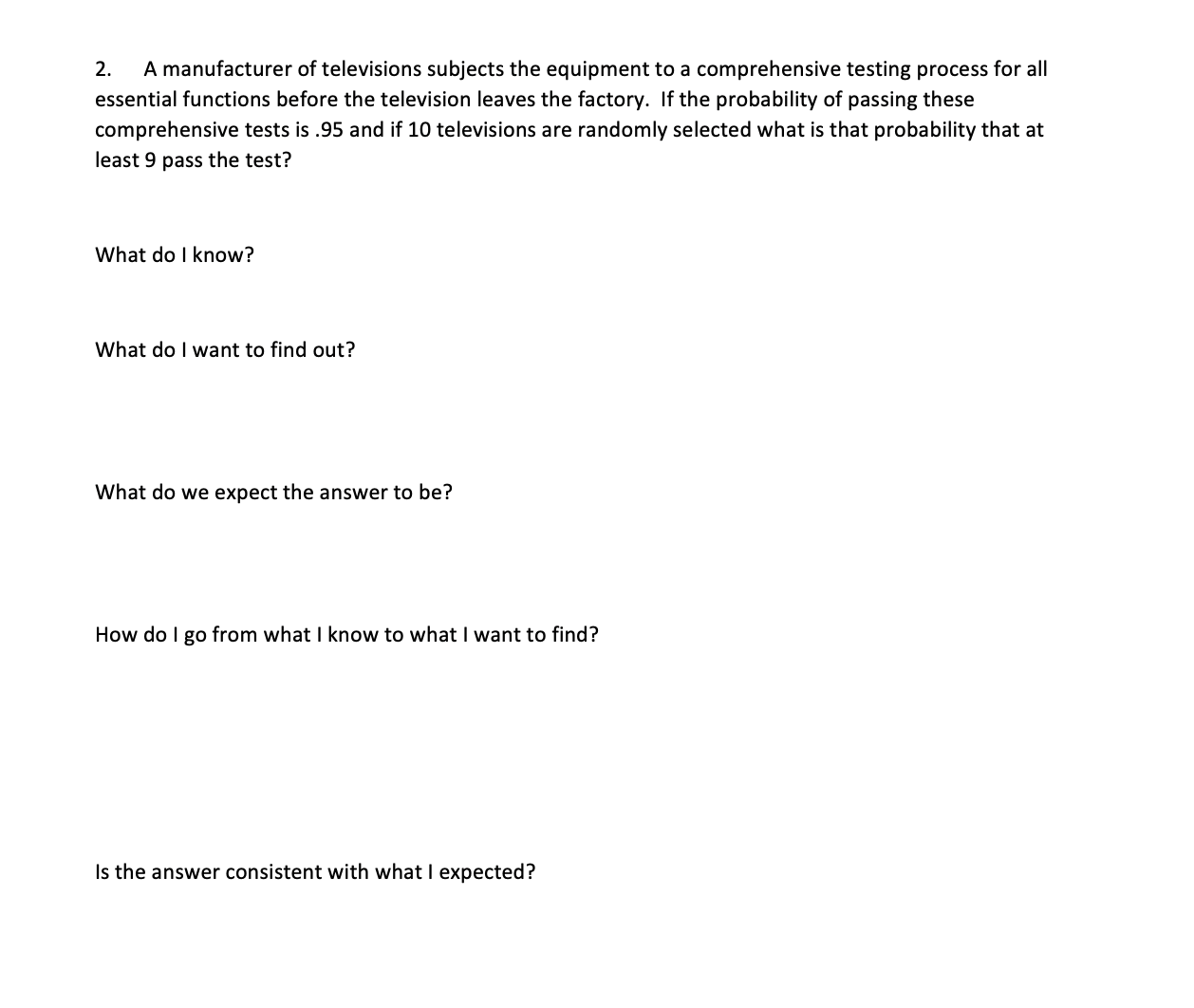 2. A manufacturer of televisions subjects the equipment to a comprehensive testing process for all essential functions before the television leaves the factory. If the probability of passing these comprehensive tests is .95 and if 10 televisions are randomly selected what is that probability that at least 9 pass the test?

What do I know?

What do I want to find out?

What do we expect the answer to be?

How do I go from what I know to what I want to find?

Is the answer consistent with what I expected?